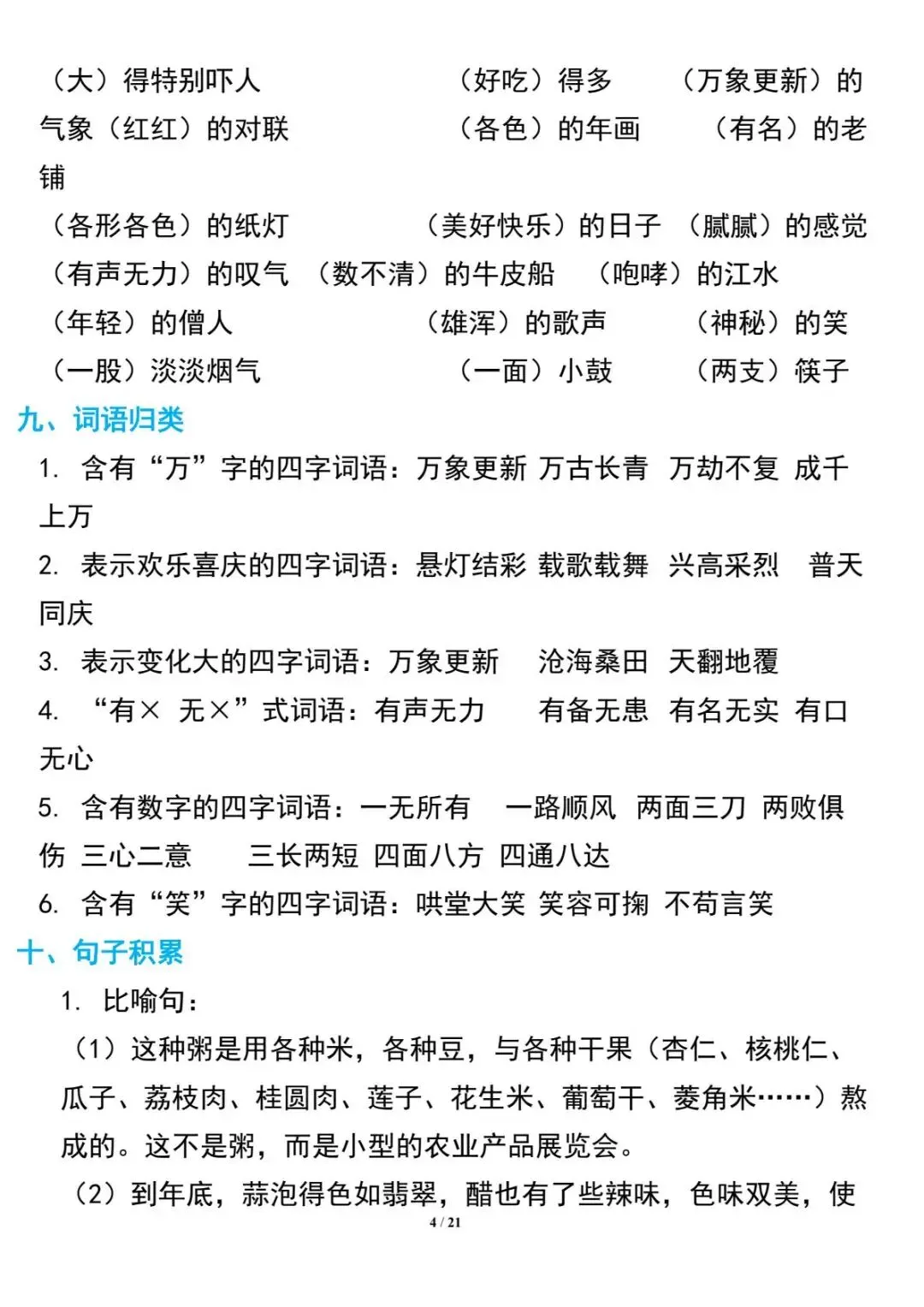 （大）得特别吓人 （好吃）得多 （万象更新）的气象（红红）的对联 （各色）的年画 （有名）的老铺

（各形各色）的纸灯 （美好快乐）的日子 （腻腻）的感觉

（有声无力）的叹气 （数不清）的牛皮船 （咆哮）的江水

（年轻）的僧人 （雄浑）的歌声 （神秘）的笑

（一股）淡淡烟气 （一面）小鼓 （两支）筷子

九、词语归类

1.含有“万”字的四字词语：万象更新 万古长青 万劫不复 成千上万

2.表示欢乐喜庆的四字词语：悬灯结彩 载歌载舞 兴高采烈 普天同庆

3.表示变化大的四字词语：万象更新 沧海桑田 天翻地覆

4.“有× 无×”式词语：有声无力 有备无患 有名无实 有口无心

5.含有数字的四字词语：一无所有 一路顺风 两面三刀 两败俱伤 三心二意 三长两短 四面八方 四通八达

6.含有“笑”字的四字词语：哄堂大笑 笑容可掬 不苟言笑

十、句子积累

1.比喻句：

（1）这种粥是用各种米，各种豆，与各种干果（杏仁、核桃仁、瓜子、荔枝肉、桂圆肉、莲子、花生米、葡萄干、菱角米……）熬成的。这不是粥，而是小型的农业产品展览会。

（2）到年底，蒜泡得色如翡翠，醋也有了些辣味，色味双美，使

4 / 21